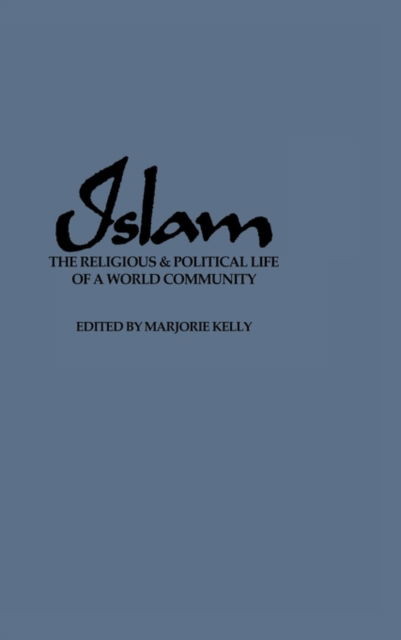 Islam

THE RELIGIOUS & POLITICAL LIFE OF A WORLD COMMUNITY

EDITED BY MARJORIE KELLY